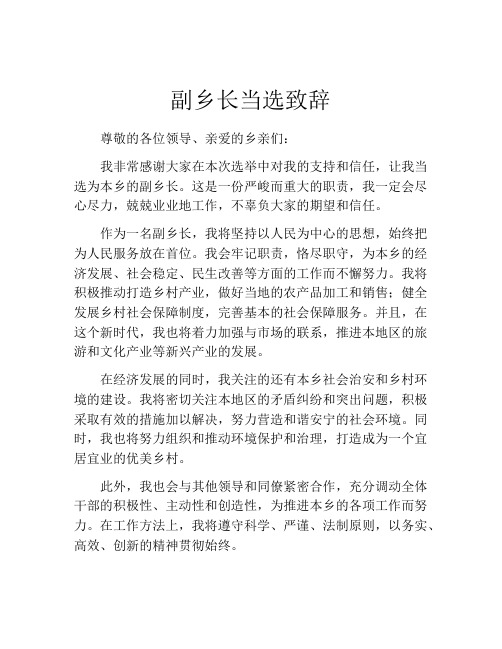 副乡长当选致辞

尊敬的各位领导、亲爱的乡亲们：

我非常感谢大家在本次选举中对我的支持和信任，让我当选为本乡的副乡长。这是一份严峻而重大的职责，我一定会尽心尽力，兢兢业业地工作，不辜负大家的期望和信任。

作为一名副乡长，我将坚持以人民为中心的思想，始终把为人民服务放在首位。我会牢记职责，恪尽职守，为本乡的经济发展、社会稳定、民生改善等方面的工作而不懈努力。我将积极推动打造乡村产业，做好当地的农产品加工和销售；健全发展乡村社会保障制度，完善基本的社会保障服务。并且，在这个新时代，我也将着力加强与市场的联系，推进本地区的旅游和文化产业等新兴产业的发展。

在经济发展的同时，我关注的还有本乡社会治安和乡村环境的建设。我将密切关注本地区的矛盾纠纷和突出问题，积极采取有效的措施加以解决，努力营造和谐安宁的社会环境。同时，我也将努力组织和推动环境保护和治理，打造成为一个宜居宜业的优美乡村。

此外，我也会与其他领导和同僚紧密合作，充分调动全体干部的积极性、主动性和创造性，为推进本乡的各项工作而努力。在工作方法上，我将遵守科学、严谨、法制原则，以务实、高效、创新的精神贯彻始终。